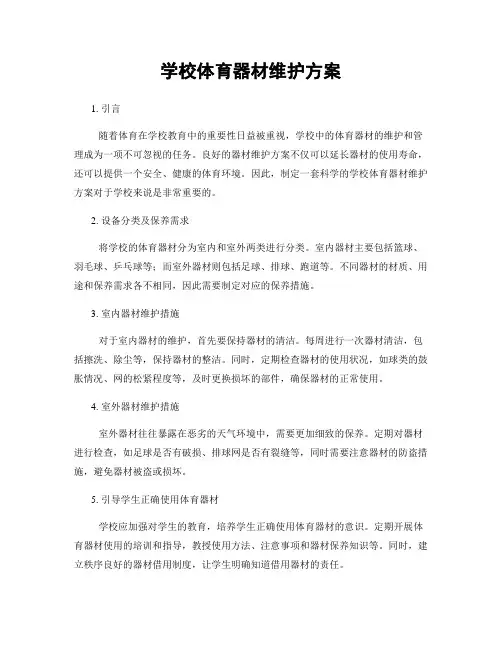 学校体育器材维护方案

1. 引言

随着体育在学校教育中的重要性日益被重视，学校中的体育器材的维护和管理成为一项不可忽视的任务。良好的器材维护方案不仅可以延长器材的使用寿命，还可以提供一个安全、健康的体育环境。因此，制定一套科学的学校体育器材维护方案对于学校来说是非常重要的。

2. 设备分类及保养需求

将学校的体育器材分为室内和室外两类进行分类。室内器材主要包括篮球、羽毛球、乒乓球等；而室外器材则包括足球、排球、跑道等。不同器材的材质、用途和保养需求各不相同，因此需要制定对应的保养措施。

3. 室内器材维护措施

对于室内器材的维护，首先要保持器材的清洁。每周进行一次器材清洁，包括擦洗、除尘等，保持器材的整洁。同时，定期检查器材的使用状况，如球类的鼓胀情况、网的松紧程度等，及时更换损坏的部件，确保器材的正常使用。

4. 室外器材维护措施

室外器材往往暴露在恶劣的天气环境中，需要更加细致的保养。定期对器材进行检查，如足球是否有破损、排球网是否有裂缝等，同时需要注意器材的防盗措施，避免器材被盗或损坏。

5. 引导学生正确使用体育器材

学校应加强对学生的教育，培养学生正确使用体育器材的意识。定期开展体育器材使用的培训和指导，教授使用方法、注意事项和器材保养知识等。同时，建立秩序良好的器材借用制度，让学生明确知道借用器材的责任。